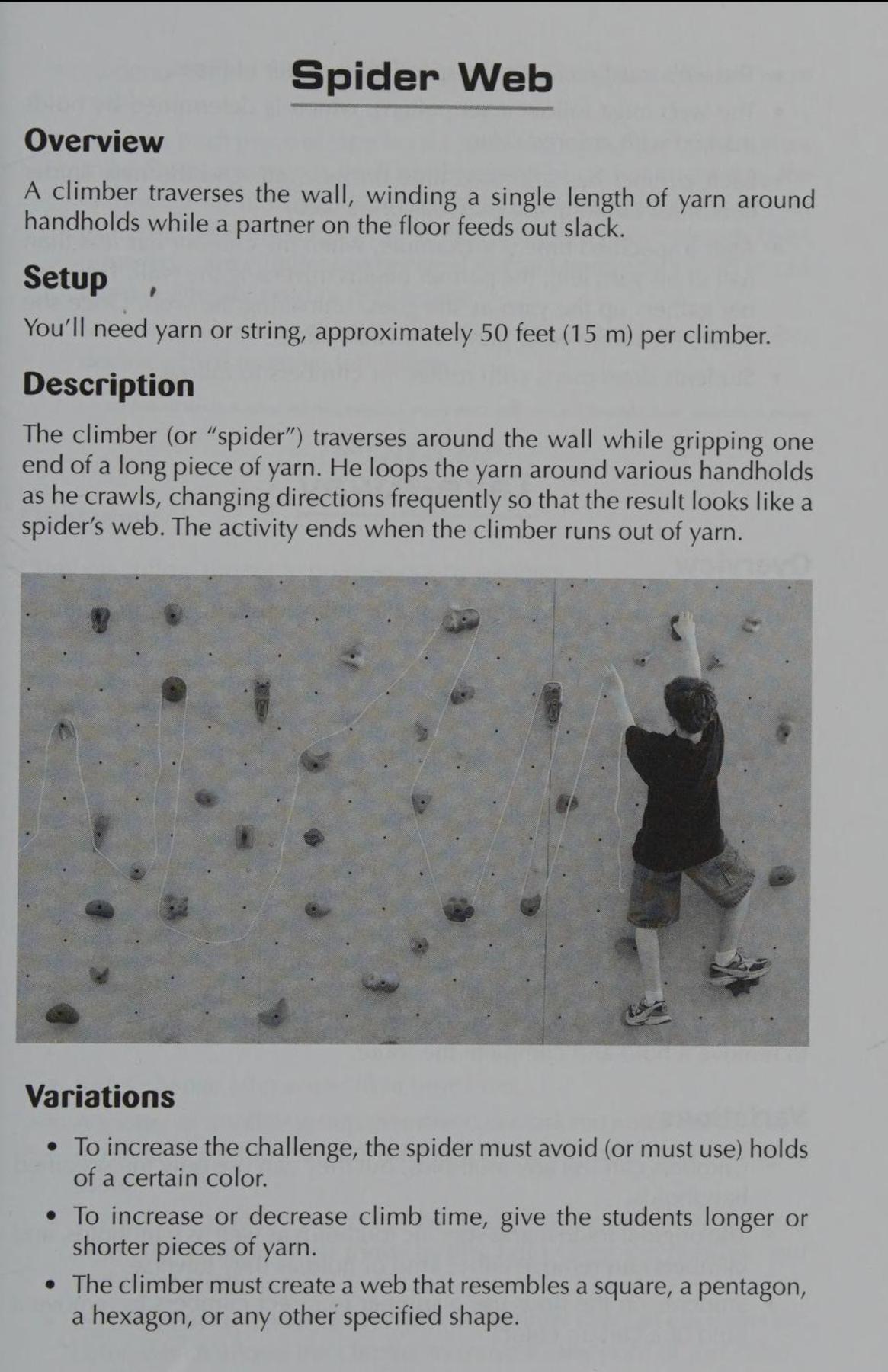 Spider Web

Overview

A climber traverses the wall, winding a single length of yarn around handholds while a partner on the floor feeds out slack.

Setup

You'll need yarn or string, approximately 50 feet (15 m) per climber.

Description

The climber (or "spider") traverses around the wall while gripping one end of a long piece of yarn. He loops the yarn around various handholds as he crawls, changing directions frequently so that the result looks like a spider's web. The activity ends when the climber runs out of yarn.

Variations

• To increase the challenge, the spider must avoid (or must use) holds of a certain color.
• To increase or decrease climb time, give the students longer or shorter pieces of yarn.
• The climber must create a web that resembles a square, a pentagon, a hexagon, or any other specified shape.